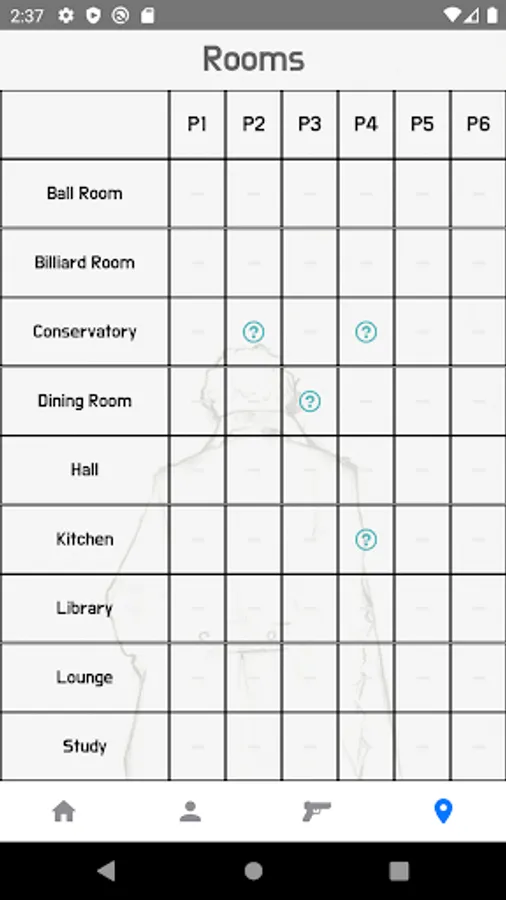 2:37

Rooms

| | P1 | P2 | P3 | P4 | P5 | P6 |
|---|---|---|---|---|---|---|
| Ball Room | – | – | – | – | – | – |
| Billiard Room | – | – | – | – | – | – |
| Conservatory | – | ? | – | ? | – | – |
| Dining Room | – | – | ? | – | – | – |
| Hall | – | – | – | – | – | – |
| Kitchen | – | – | – | ? | – | – |
| Library | – | – | – | – | – | – |
| Lounge | – | – | – | – | – | – |
| Study | – | – | – | – | – | – |